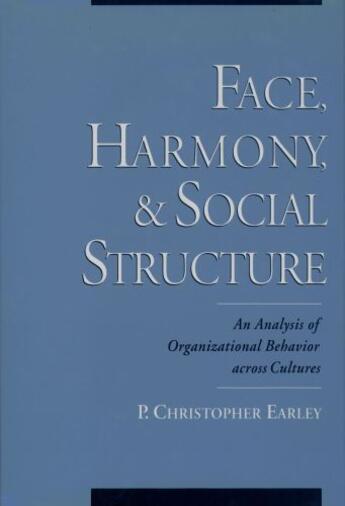 FACE, HARMONY, & SOCIAL STRUCTURE

An Analysis of Organizational Behavior across Cultures

P. CHRISTOPHER EARLEY